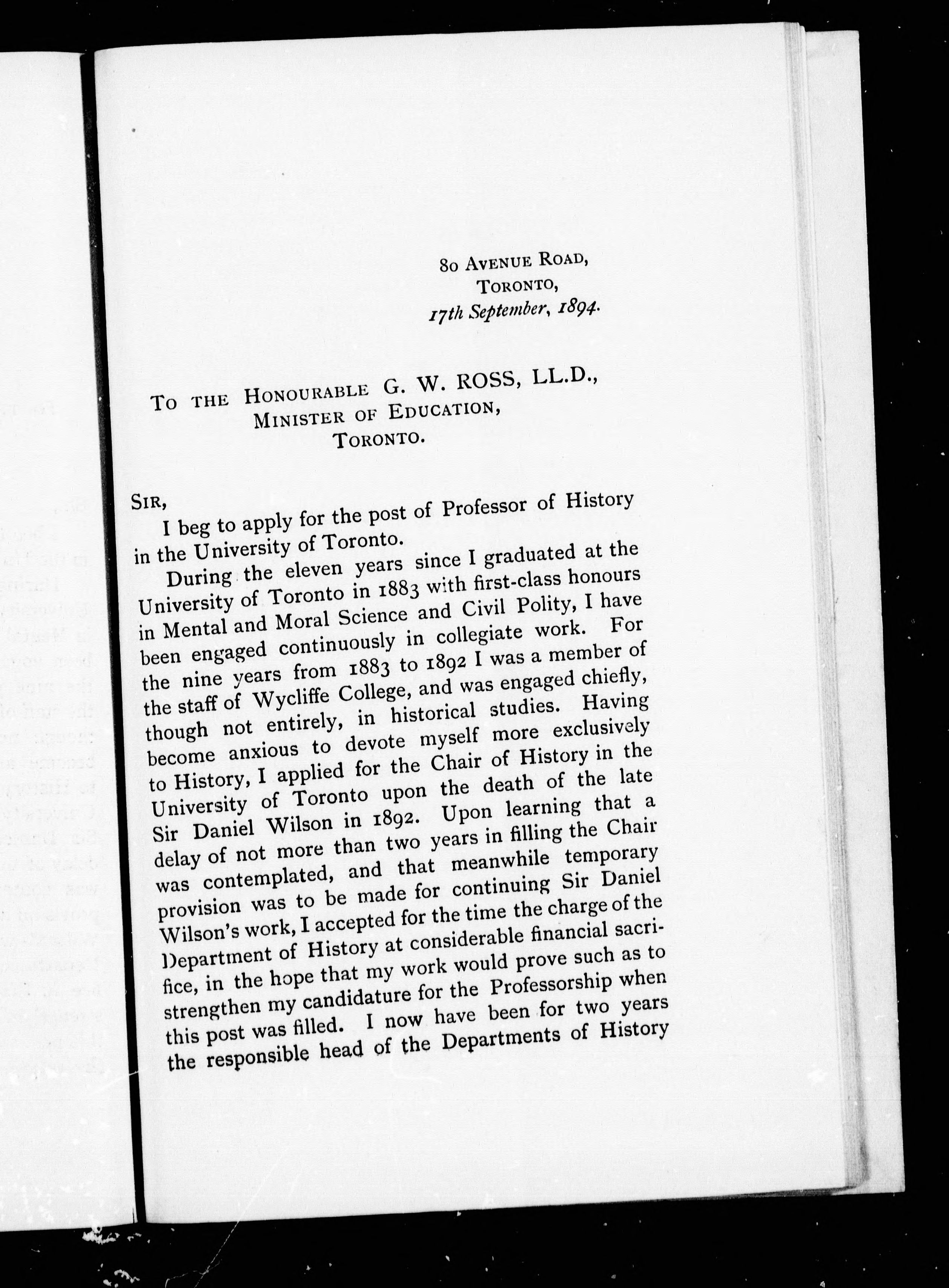 80 AVENUE ROAD,
TORONTO,
17th September, 1894.

TO THE HONOURABLE G. W. ROSS, LL.D.,
MINISTER OF EDUCATION,
TORONTO.

SIR,

I beg to apply for the post of Professor of History in the University of Toronto.

During the eleven years since I graduated at the University of Toronto in 1883 with first-class honours in Mental and Moral Science and Civil Polity, I have been engaged continuously in collegiate work. For the nine years from 1883 to 1892 I was a member of the staff of Wycliffe College, and was engaged chiefly, though not entirely, in historical studies. Having become anxious to devote myself more exclusively to History, I applied for the Chair of History in the University of Toronto upon the death of the late Sir Daniel Wilson in 1892. Upon learning that a delay of not more than two years in filling the Chair was contemplated, and that meanwhile temporary provision was to be made for continuing Sir Daniel Wilson's work, I accepted for the time the charge of the Department of History at considerable financial sacrifice, in the hope that my work would prove such as to strengthen my candidature for the Professorship when this post was filled. I now have been for two years the responsible head of the Departments of History